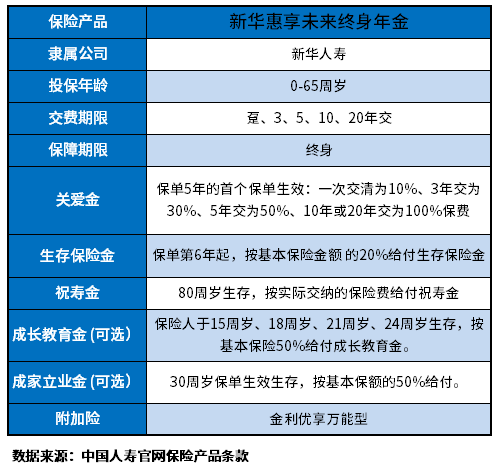 | 保险产品 | 新华惠享未来终身年金 |
|---|---|
| 隶属公司 | 新华人寿 |
| 投保年龄 | 0-65周岁 |
| 交费期限 | 趸、3、5、10、20年交 |
| 保障期限 | 终身 |
| 关爱金 | 保单5年的首个保单生效：一次交清为10%、3年交为30%、5年交为50%、10年或20年交为100%保费 |
| 生存保险金 | 保单第6年起，按基本保险金额 的20%给付生存保险金 |
| 祝寿金 | 80周岁生存，按实际交纳的保险费给付祝寿金 |
| 成长教育金 (可选) | 保险人于15周岁、18周岁、21周岁、24周岁生存，按基本保险50%给付成长教育金。 |
| 成家立业金 (可选) | 30周岁保单生效生存，按基本保额的50%给付。 |
| 附加险 | 金利优享万能型 |

数据来源：中国人寿官网保险产品条款